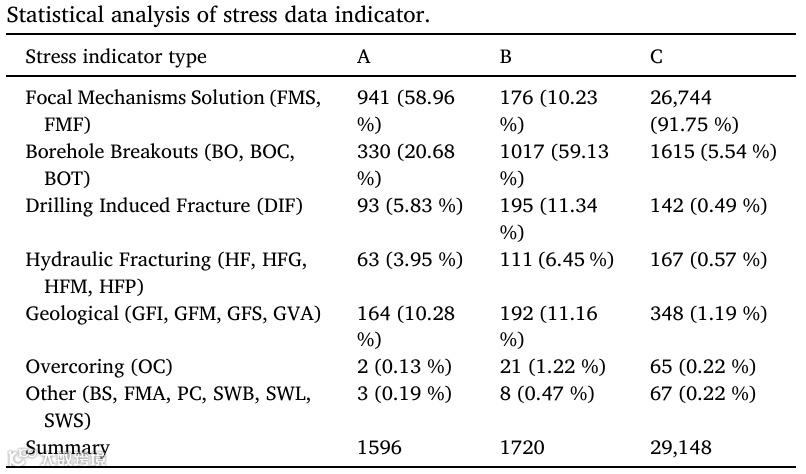 Statistical analysis of stress data indicator.

| Stress indicator type | A | B | C |
|---|---|---|---|
| Focal Mechanisms Solution (FMS, FMF) | 941 (58.96 %) | 176 (10.23 %) | 26,744 (91.75 %) |
| Borehole Breakouts (BO, BOC, BOT) | 330 (20.68 %) | 1017 (59.13 %) | 1615 (5.54 %) |
| Drilling Induced Fracture (DIF) | 93 (5.83 %) | 195 (11.34 %) | 142 (0.49 %) |
| Hydraulic Fracturing (HF, HFG, HFM, HFP) | 63 (3.95 %) | 111 (6.45 %) | 167 (0.57 %) |
| Geological (GFI, GFM, GFS, GVA) | 164 (10.28 %) | 192 (11.16 %) | 348 (1.19 %) |
| Overcoring (OC) | 2 (0.13 %) | 21 (1.22 %) | 65 (0.22 %) |
| Other (BS, FMA, PC, SWB, SWL, SWS) | 3 (0.19 %) | 8 (0.47 %) | 67 (0.22 %) |
| Summary | 1596 | 1720 | 29,148 |